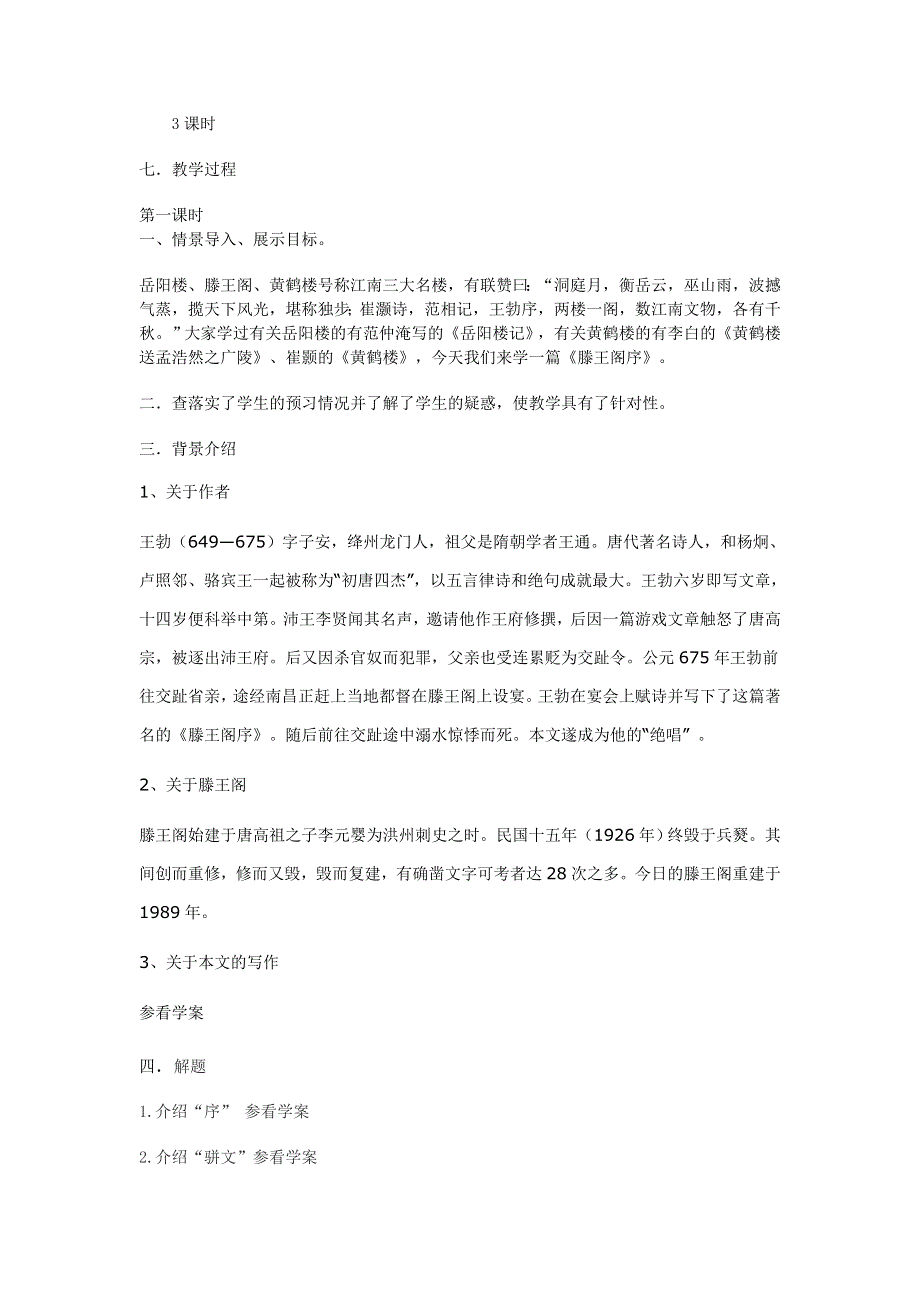 3 课时

七．教学过程

第一课时
一、情景导入、展示目标。

岳阳楼、滕王阁、黄鹤楼号称江南三大名楼，有联赞曰：“洞庭月，衡岳云，巫山雨，波撼气蒸，揽天下风光，堪称独步；崔灏诗，范相记，王勃序，两楼一阁，数江南文物，各有千秋。”大家学过有关岳阳楼的有范仲淹写的《岳阳楼记》，有关黄鹤楼的有李白的《黄鹤楼送孟浩然之广陵》、崔颢的《黄鹤楼》，今天我们来学一篇《滕王阁序》。

二．查落实了学生的预习情况并了解了学生的疑惑，使教学具有了针对性。

三．背景介绍

1、关于作者

王勃（649—675）字子安，绛州龙门人，祖父是隋朝学者王通。唐代著名诗人，和杨炯、卢照邻、骆宾王一起被称为“初唐四杰”，以五言律诗和绝句成就最大。王勃六岁即写文章，十四岁便科举中第。沛王李贤闻其名声，邀请他作王府修撰，后因一篇游戏文章触怒了唐高宗，被逐出沛王府。后又因杀官奴而犯罪，父亲也受连累贬为交趾令。公元 675 年王勃前往交趾省亲，途经南昌正赶上当地都督在滕王阁上设宴。王勃在宴会上赋诗并写下了这篇著名的《滕王阁序》。随后前往交趾途中溺水惊悸而死。本文遂成为他的“绝唱”。

2、关于滕王阁

滕王阁始建于唐高祖之子李元婴为洪州刺史之时。民国十五年（1926 年）终毁于兵燹。其间创而重修，修而又毁，毁而复建，有确凿文字可考者达 28 次之多。今日的滕王阁重建于 1989 年。

3、关于本文的写作

参看学案

四．解题

1.介绍“序” 参看学案

2.介绍“骈文”参看学案